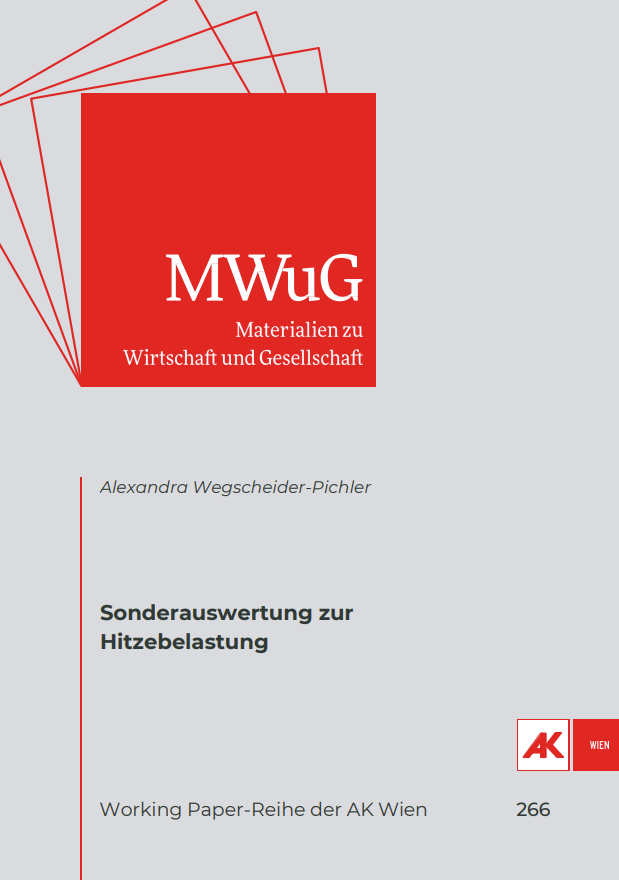 MWuG
Materialien zu
Wirtschaft und Gesellschaft

Alexandra Wegscheider-Pichler

Sonderauswertung zur Hitzebelastung

AK WIEN

Working Paper-Reihe der AK Wien 266